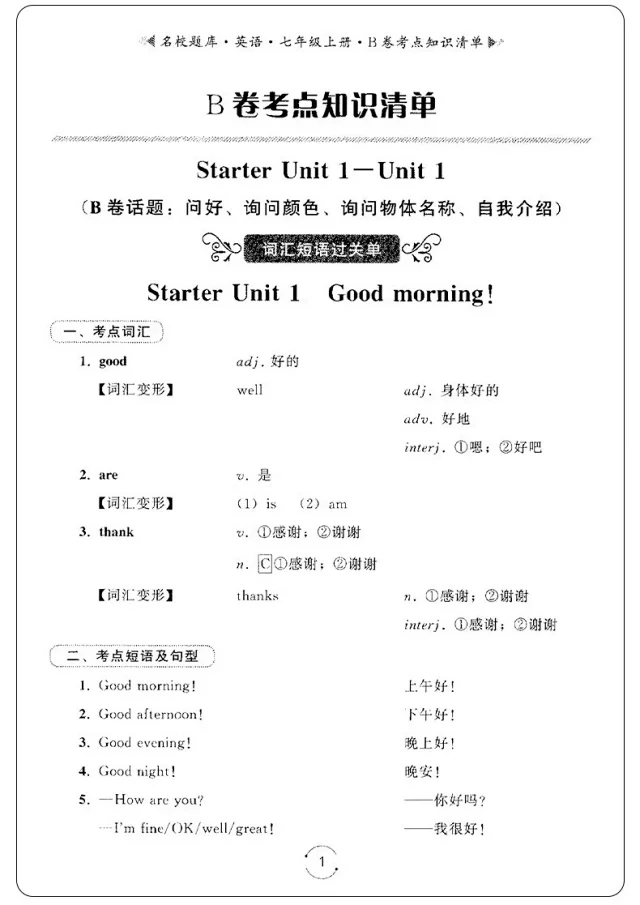 名校题库·英语·七年级上册·B卷考点知识清单

B卷考点知识清单

Starter Unit 1—Unit 1

(B卷话题：问好、询问颜色、询问物体名称、自我介绍)

词汇短语过关单

Starter Unit 1 Good morning!

一、考点词汇

1. good adj. 好的

【词汇变形】 well adj. 身体好的

adv. 好地

interj. ①嗯；②好吧

2. are v. 是

【词汇变形】 (1) is (2) am

3. thank v. ①感谢；②谢谢

n. C ①感谢；②谢谢

【词汇变形】 thanks n. ①感谢；②谢谢

interj. ①感谢；②谢谢

二、考点短语及句型

1. Good morning! 上午好!

2. Good afternoon! 下午好!

3. Good evening! 晚上好!

4. Good night! 晚安!

5. —How are you? ——你好吗?

—I'm fine/OK/well/great! ——我很好!

1